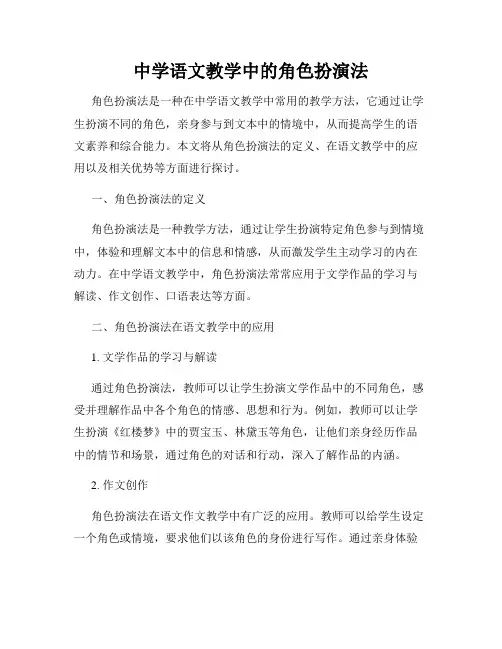 中学语文教学中的角色扮演法

角色扮演法是一种在中学语文教学中常用的教学方法，它通过让学生扮演不同的角色，亲身参与到文本中的情境中，从而提高学生的语文素养和综合能力。本文将从角色扮演法的定义、在语文教学中的应用以及相关优势等方面进行探讨。

一、角色扮演法的定义

角色扮演法是一种教学方法，通过让学生扮演特定角色参与到情境中，体验和理解文本中的信息和情感，从而激发学生主动学习的内在动力。在中学语文教学中，角色扮演法常常应用于文学作品的学习与解读、作文创作、口语表达等方面。

二、角色扮演法在语文教学中的应用

1. 文学作品的学习与解读

通过角色扮演法，教师可以让学生扮演文学作品中的不同角色，感受并理解作品中各个角色的情感、思想和行为。例如，教师可以让学生扮演《红楼梦》中的贾宝玉、林黛玉等角色，让他们亲身经历作品中的情节和场景，通过角色的对话和行动，深入了解作品的内涵。

2. 作文创作

角色扮演法在语文作文教学中有广泛的应用。教师可以给学生设定一个角色或情境，要求他们以该角色的身份进行写作。通过亲身体验